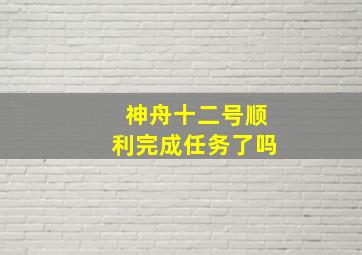 神舟十二号顺利完成任务了吗